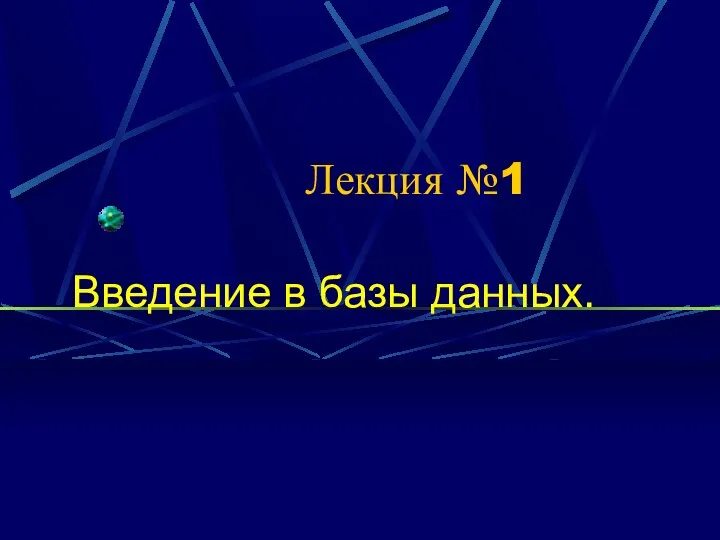 Лекция №1

Введение в базы данных.